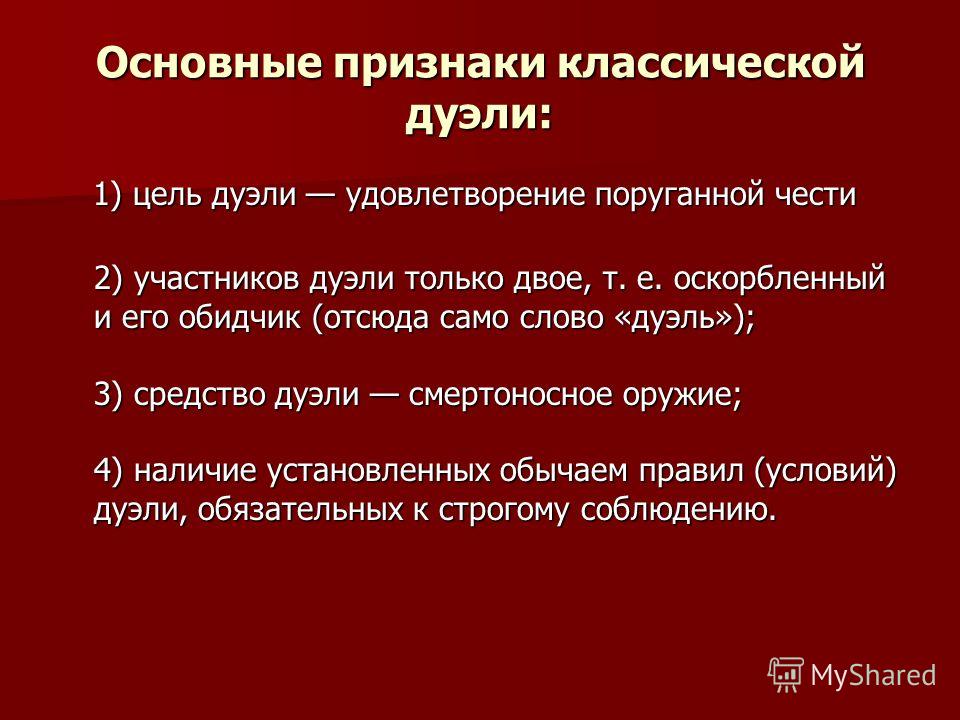 Основные признаки классической дуэли:

1) цель дуэли — удовлетворение поруганной чести

2) участников дуэли только двое, т. е. оскорбленный и его обидчик (отсюда само слово «дуэль»);

3) средство дуэли — смертоносное оружие;

4) наличие установленных обычаем правил (условий) дуэли, обязательных к строгому соблюдению.

MyShared